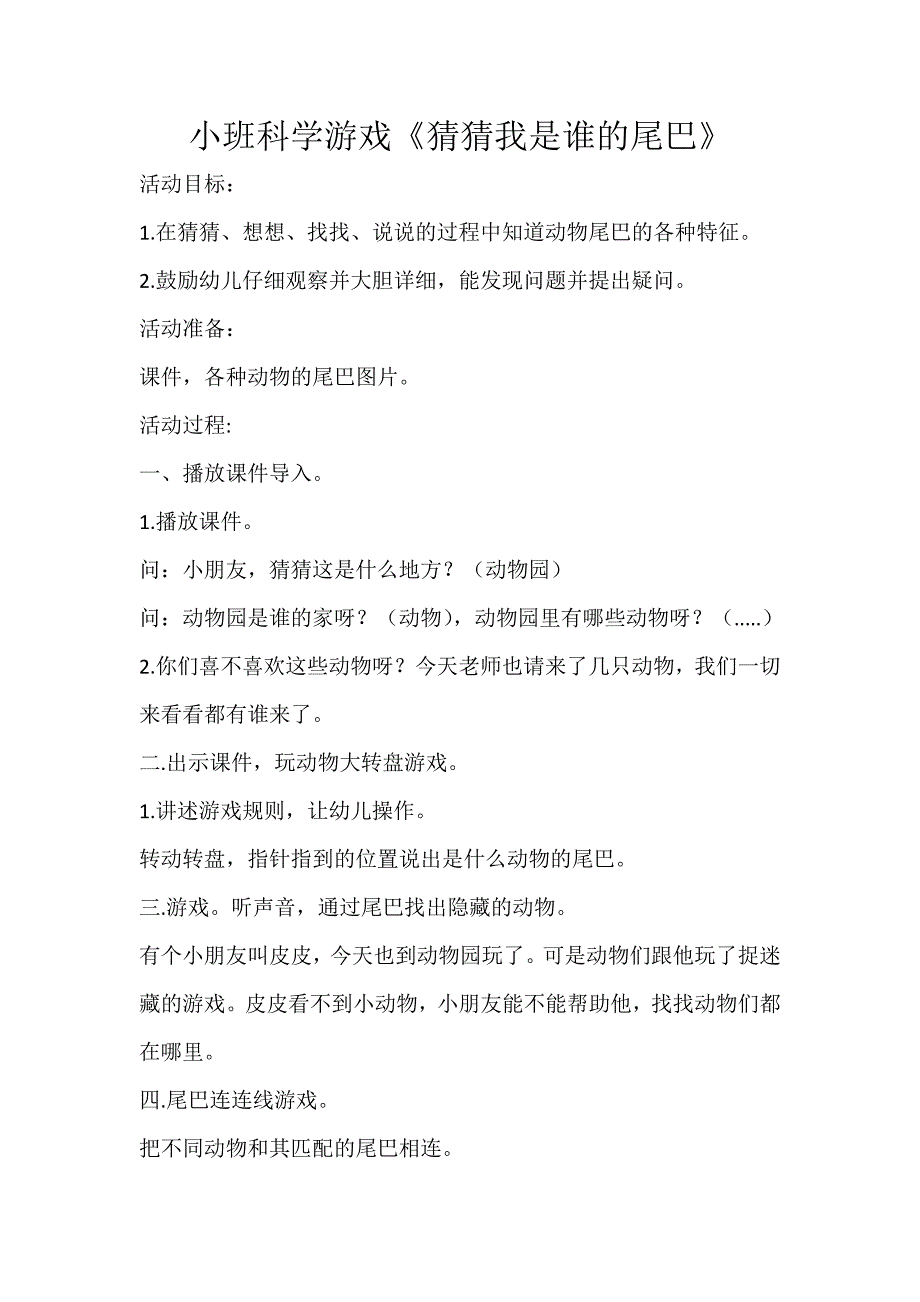 小班科学游戏《猜猜我是谁的尾巴》

活动目标：

1.在猜猜、想想、找找、说说的过程中知道动物尾巴的各种特征。

2.鼓励幼儿仔细观察并大胆详细，能发现问题并提出疑问。

活动准备：

课件，各种动物的尾巴图片。

活动过程:

一、播放课件导入。

1.播放课件。

问：小朋友，猜猜这是什么地方？（动物园）

问：动物园是谁的家呀？（动物），动物园里有哪些动物呀？（.....）

2.你们喜不喜欢这些动物呀？今天老师也请来了几只动物，我们一切来看看都有谁来了。

二.出示课件，玩动物大转盘游戏。

1.讲述游戏规则，让幼儿操作。

转动转盘，指针指到的位置说出是什么动物的尾巴。

三.游戏。听声音，通过尾巴找出隐藏的动物。

有个小朋友叫皮皮，今天也到动物园玩了。可是动物们跟他玩了捉迷藏的游戏。皮皮看不到小动物，小朋友能不能帮助他，找找动物们都在哪里。

四.尾巴连连线游戏。

把不同动物和其匹配的尾巴相连。